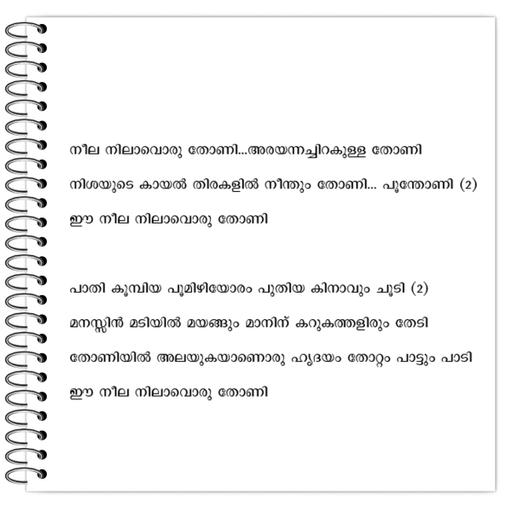 നീല നിലാവൊരു തോണി...അരയന്നച്ചിറകുള്ള തോണി

നിശയുടെ കായൽ തിരകളിൽ നീന്തും തോണി... പൂന്തോണി (2)

ഈ നീല നിലാവൊരു തോണി

പാതി കൂമ്പിയ പൂമിഴിയോരം പുതിയ കിനാവും ചൂടി (2)

മനസ്സിൻ മടിയിൽ മയങ്ങും മാനിന് കറുകത്തളിരും തേടി

തോണിയിൽ അലയുകയാണൊരു ഹൃദയം തോറ്റം പാട്ടും പാടി

ഈ നീല നിലാവൊരു തോണി